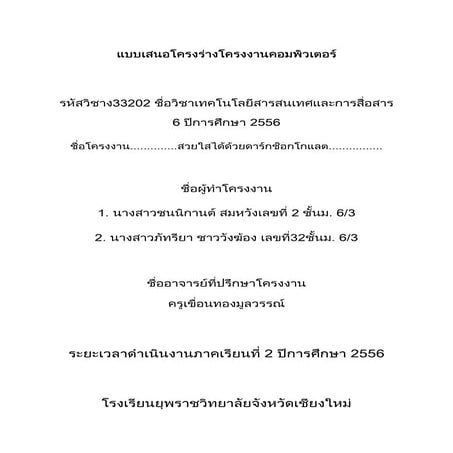 แบบเสนอโครงร่างโครงงานคอมพิวเตอร์

รหัสวิชาง33202 ชื่อวิชาเทคโนโลยีสารสนเทศและการสื่อสาร 6 ปีการศึกษา 2556

ชื่อโครงงาน.............สวยใสได้ด้วยดาร์กช็อกโกแลต...............

ชื่อผู้ทำโครงงาน

1. นางสาวชนนิกานต์ สมหวังเลขที่ 2 ชั้นม. 6/3

2. นางสาวภัทริยา ชาววังฆ้อง เลขที่32ชั้นม. 6/3

ชื่ออาจารย์ที่ปรึกษาโครงงาน
ครูเขื่อนทองมูลวรรณ์

ระยะเวลาดำเนินงานภาคเรียนที่ 2 ปีการศึกษา 2556

โรงเรียนยุพราชวิทยาลัยจังหวัดเชียงใหม่